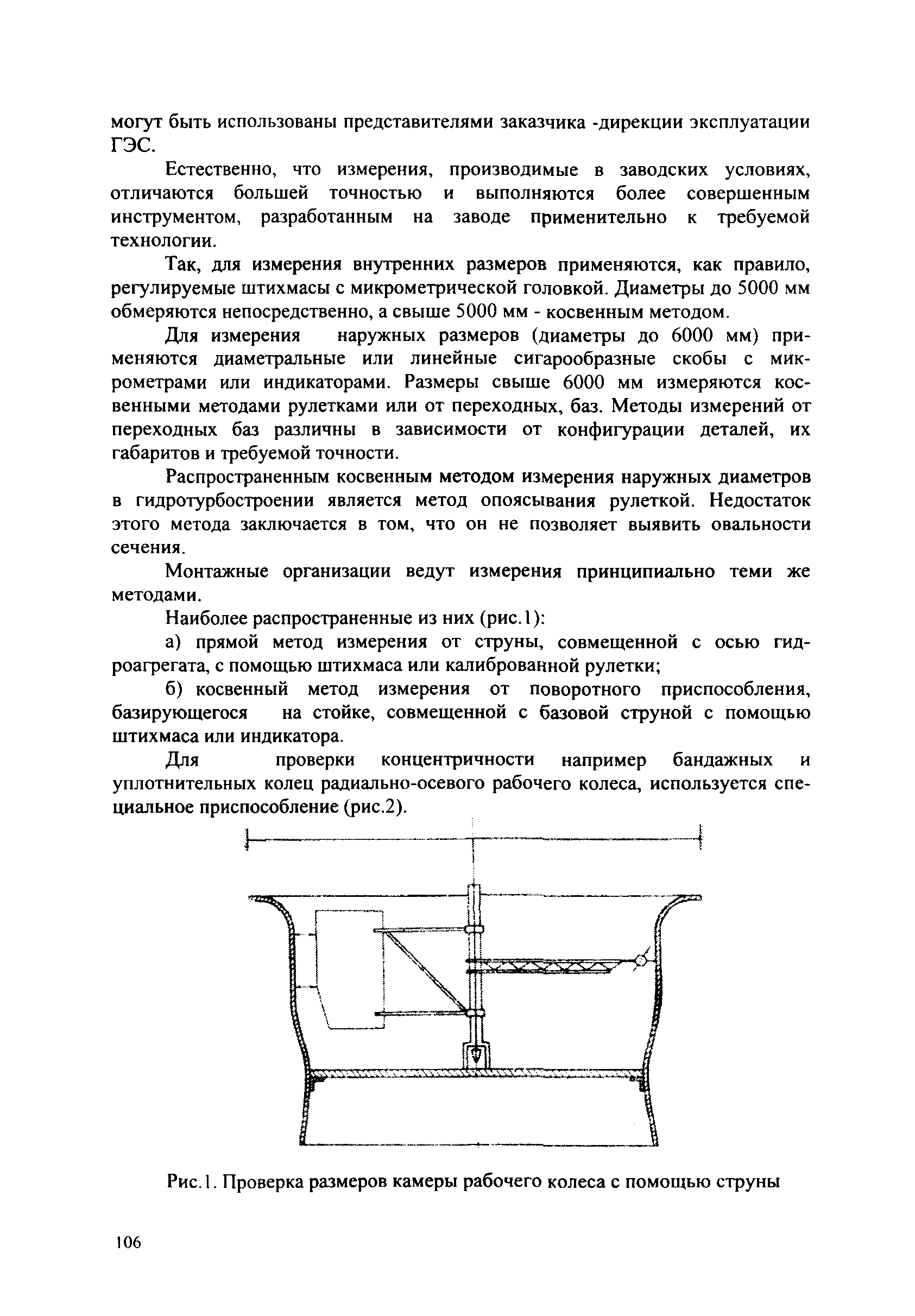 могут быть использованы представителями заказчика -дирекции эксплуатации ГЭС.

Естественно, что измерения, производимые в заводских условиях, отличаются большей точностью и выполняются более совершенным инструментом, разработанным на заводе применительно к требуемой технологии.

Так, для измерения внутренних размеров применяются, как правило, регулируемые штихмасы с микрометрической головкой. Диаметры до 5000 мм обмеряются непосредственно, а свыше 5000 мм - косвенным методом.

Для измерения наружных размеров (диаметры до 6000 мм) применяются диаметральные или линейные сигарообразные скобы с микрометрами или индикаторами. Размеры свыше 6000 мм измеряются косвенными методами рулетками или от переходных, баз. Методы измерений от переходных баз различны в зависимости от конфигурации деталей, их габаритов и требуемой точности.

Распространенным косвенным методом измерения наружных диаметров в гидротурбостроении является метод опоясывания рулеткой. Недостаток этого метода заключается в том, что он не позволяет выявить овальности сечения.

Монтажные организации ведут измерения принципиально теми же методами.

Наиболее распространенные из них (рис.1):

а) прямой метод измерения от струны, совмещенной с осью гидроагрегата, с помощью штихмаса или калиброванной рулетки;

б) косвенный метод измерения от поворотного приспособления, базирующегося на стойке, совмещенной с базовой струной с помощью штихмаса или индикатора.

Для проверки концентричности например бандажных и уплотнительных колец радиально-осевого рабочего колеса, используется специальное приспособление (рис.2).

Рис.1. Проверка размеров камеры рабочего колеса с помощью струны

106